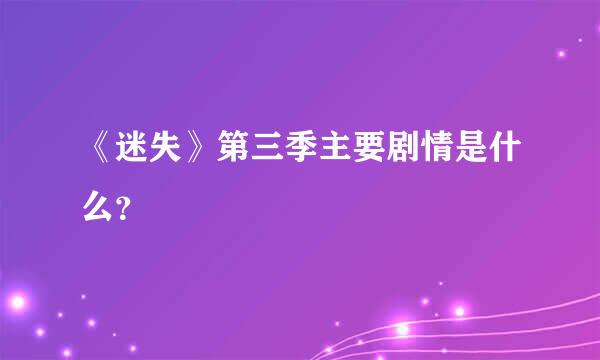 《迷失》第三季主要剧情是什么?